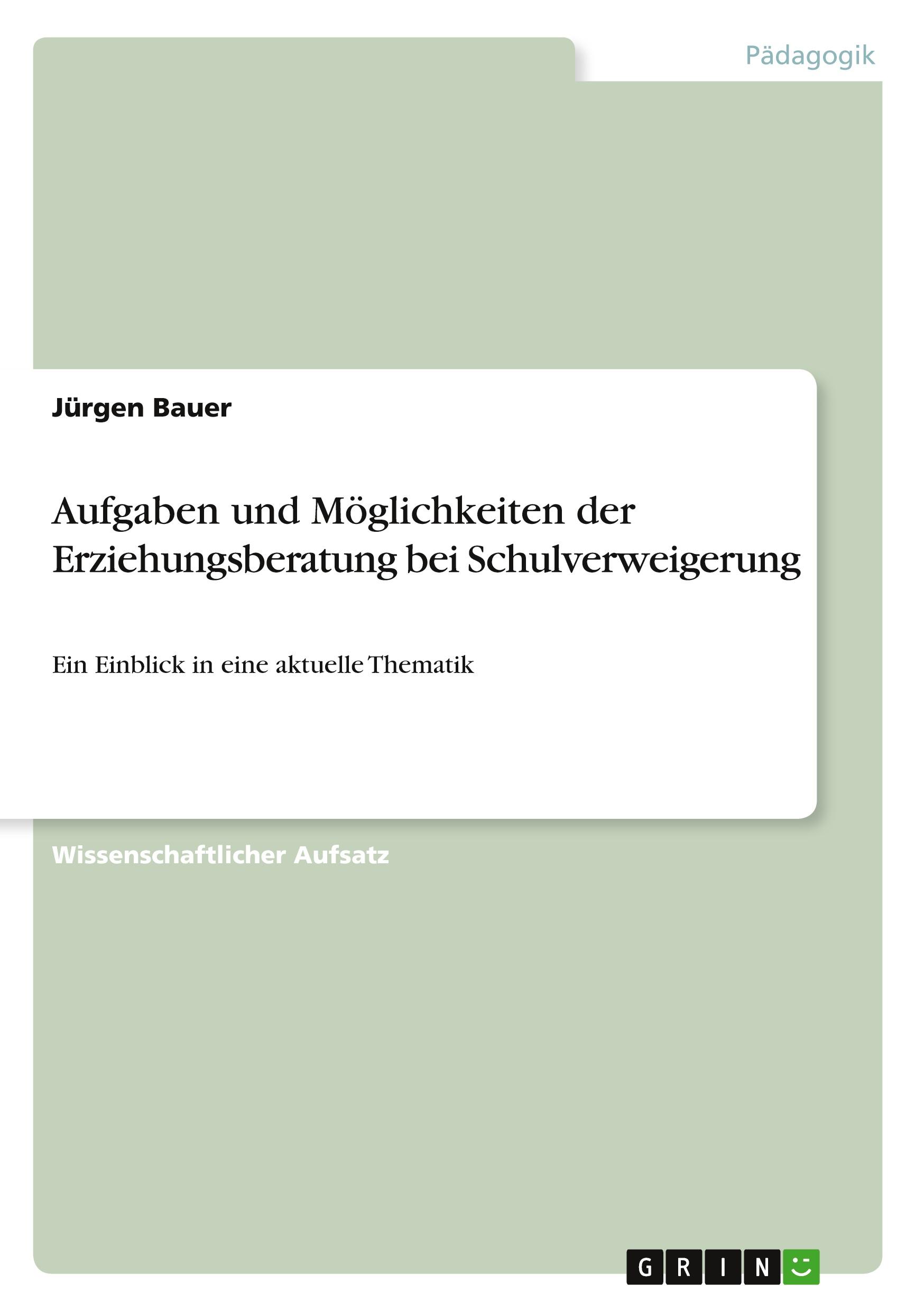 Pädagogik

Jürgen Bauer

Aufgaben und Möglichkeiten der Erziehungsberatung bei Schulverweigerung

Ein Einblick in eine aktuelle Thematik

Wissenschaftlicher Aufsatz

GRIN